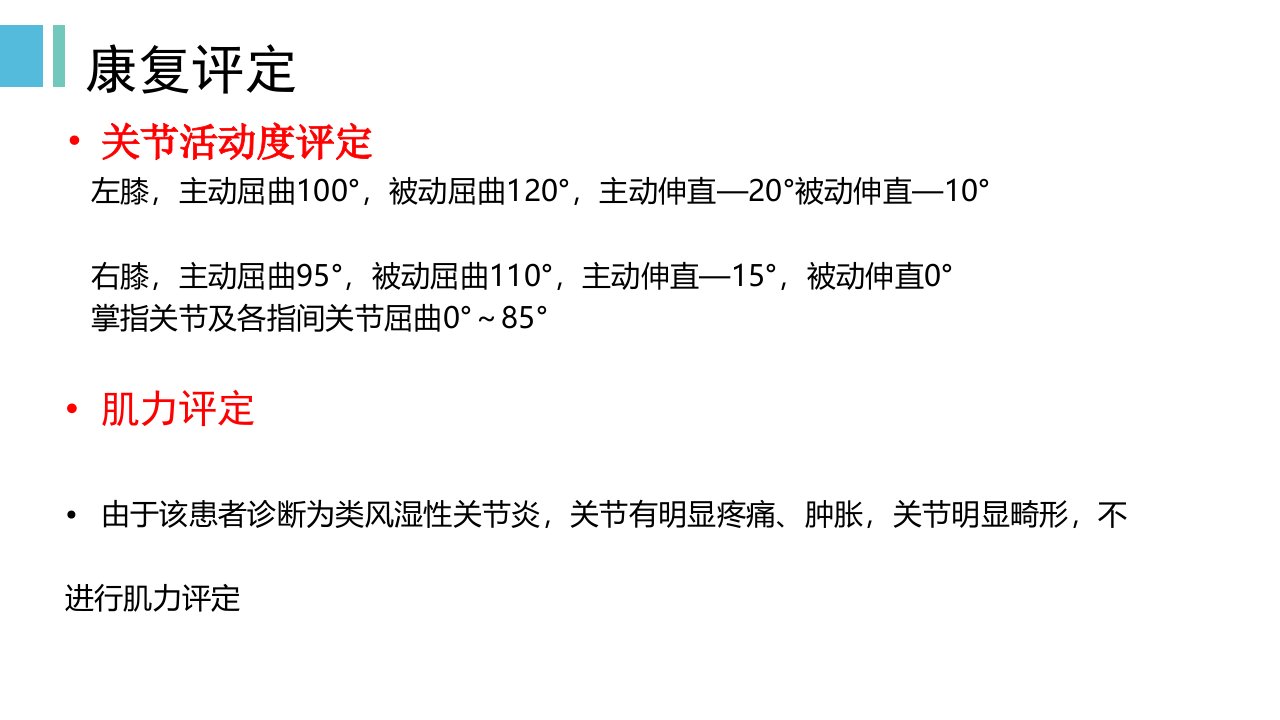 康复评定

• 关节活动度评定

左膝，主动屈曲100°，被动屈曲120°，主动伸直—20°被动伸直—10°

右膝，主动屈曲95°，被动屈曲110°，主动伸直—15°，被动伸直0°
掌指关节及各指间关节屈曲0°～85°

• 肌力评定

• 由于该患者诊断为类风湿性关节炎，关节有明显疼痛、肿胀，关节明显畸形，不进行肌力评定